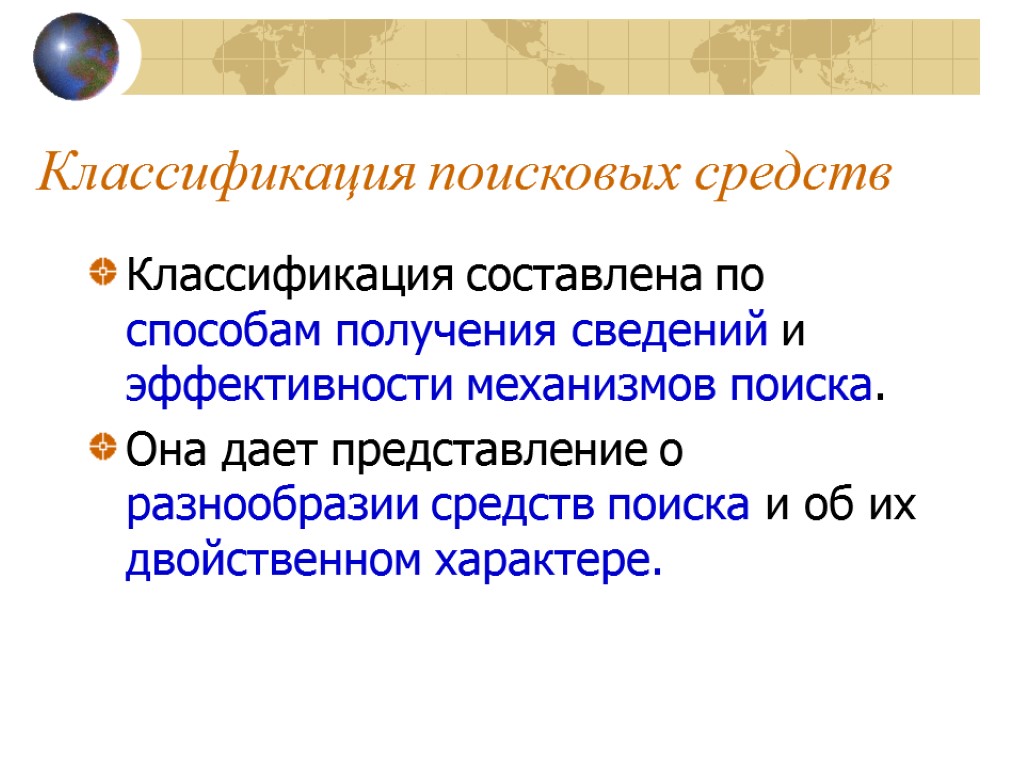 Классификация поисковых средств

Классификация составлена по способам получения сведений и эффективности механизмов поиска.

Она дает представление о разнообразии средств поиска и об их двойственном характере.